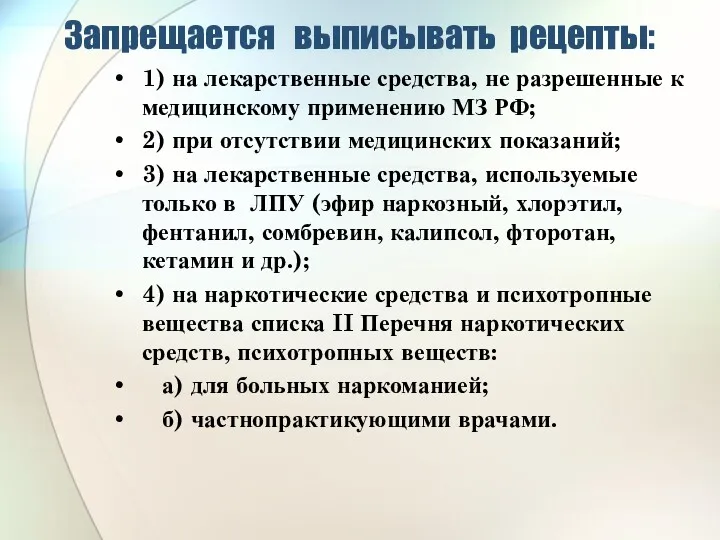 Запрещается выписывать рецепты:

• 1) на лекарственные средства, не разрешенные к медицинскому применению МЗ РФ;
• 2) при отсутствии медицинских показаний;
• 3) на лекарственные средства, используемые только в ЛПУ (эфир наркозный, хлорэтил, фентанил, сомбревин, калипсол, фторотан, кетамин и др.);
• 4) на наркотические средства и психотропные вещества списка II Перечня наркотических средств, психотропных веществ:
• а) для больных наркоманией;
• б) частнопрактикующими врачами.